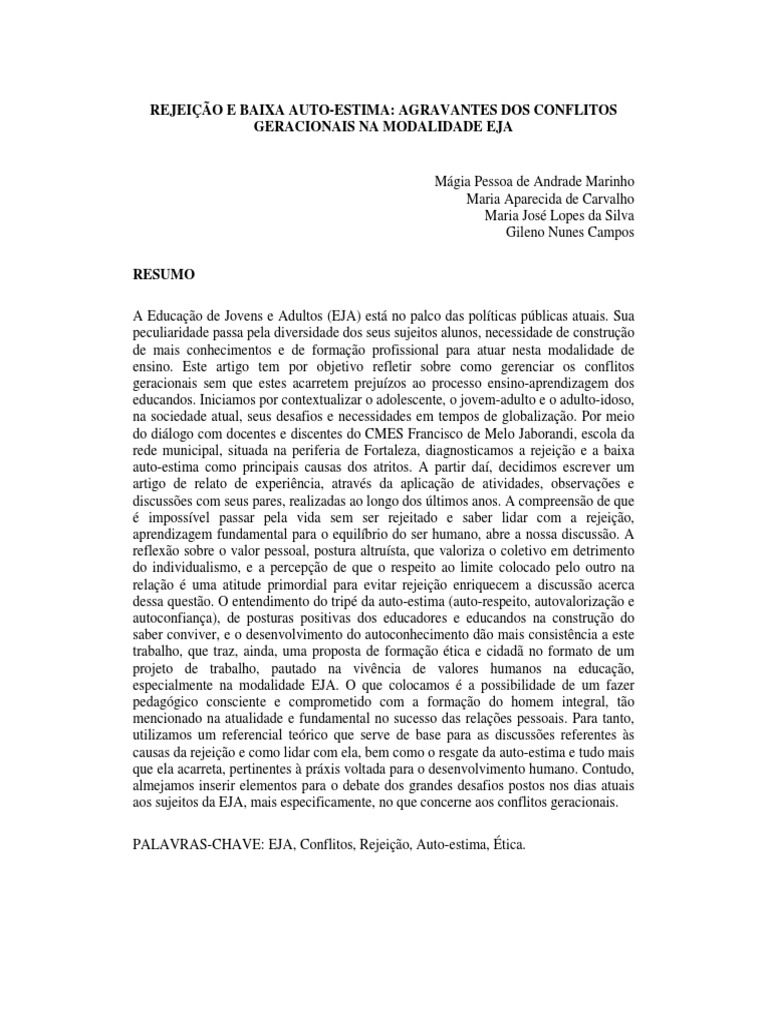 REJEIÇÃO E BAIXA AUTO-ESTIMA: AGRAVANTES DOS CONFLITOS GERACIONAIS NA MODALIDADE EJA

Mágia Pessoa de Andrade Marinho
Maria Aparecida de Carvalho
Maria José Lopes da Silva
Gileno Nunes Campos

RESUMO

A Educação de Jovens e Adultos (EJA) está no palco das políticas públicas atuais. Sua peculiaridade passa pela diversidade dos seus sujeitos alunos, necessidade de construção de mais conhecimentos e de formação profissional para atuar nesta modalidade de ensino. Este artigo tem por objetivo refletir sobre como gerenciar os conflitos geracionais sem que estes acarretem prejuízos ao processo ensino-aprendizagem dos educandos. Iniciamos por contextualizar o adolescente, o jovem-adulto e o adulto-idoso, na sociedade atual, seus desafios e necessidades em tempos de globalização. Por meio do diálogo com docentes e discentes do CMES Francisco de Melo Jaborandi, escola da rede municipal, situada na periferia de Fortaleza, diagnosticamos a rejeição e a baixa auto-estima como principais causas dos atritos. A partir daí, decidimos escrever um artigo de relato de experiência, através da aplicação de atividades, observações e discussões com seus pares, realizadas ao longo dos últimos anos. A compreensão de que é impossível passar pela vida sem ser rejeitado e saber lidar com a rejeição, aprendizagem fundamental para o equilíbrio do ser humano, abre a nossa discussão. A reflexão sobre o valor pessoal, postura altruísta, que valoriza o coletivo em detrimento do individualismo, e a percepção de que o respeito ao limite colocado pelo outro na relação é uma atitude primordial para evitar rejeição enriquecem a discussão acerca dessa questão. O entendimento do tripé da auto-estima (auto-respeito, autovalorização e autoconfiança), de posturas positivas dos educadores e educandos na construção do saber conviver, e o desenvolvimento do autoconhecimento dão mais consistência a este trabalho, que traz, ainda, uma proposta de formação ética e cidadã no formato de um projeto de trabalho, pautado na vivência de valores humanos na educação, especialmente na modalidade EJA. O que colocamos é a possibilidade de um fazer pedagógico consciente e comprometido com a formação do homem integral, tão mencionado na atualidade e fundamental no sucesso das relações pessoais. Para tanto, utilizamos um referencial teórico que serve de base para as discussões referentes às causas da rejeição e como lidar com ela, bem como o resgate da auto-estima e tudo mais que ela acarreta, pertinentes à práxis voltada para o desenvolvimento humano. Contudo, almejamos inserir elementos para o debate dos grandes desafios postos nos dias atuais aos sujeitos da EJA, mais especificamente, no que concerne aos conflitos geracionais.

PALAVRAS-CHAVE: EJA, Conflitos, Rejeição, Auto-estima, Ética.